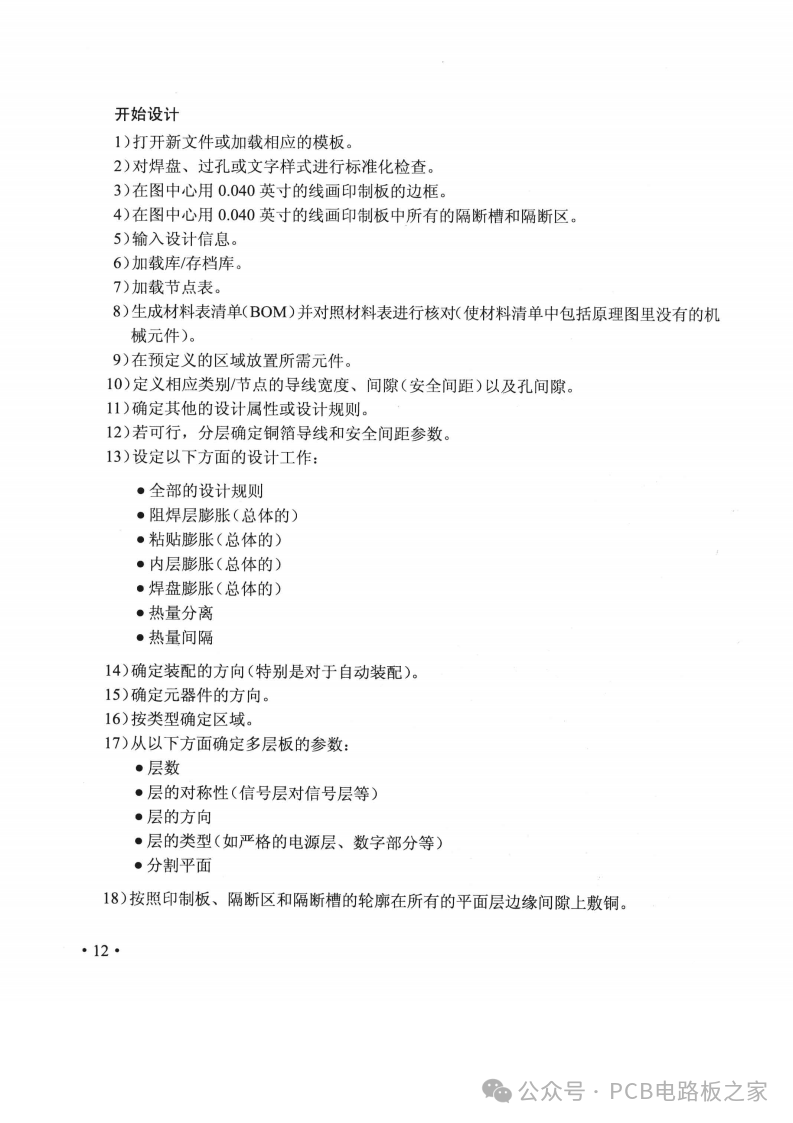 开始设计

1)打开新文件或加载相应的模板。

2)对焊盘、过孔或文字样式进行标准化检查。

3)在图中心用0.040英寸的线画印制板的边框。

4)在图中心用0.040英寸的线画印制板中所有的隔断槽和隔断区。

5)输入设计信息。

6)加载库/存档库。

7)加载节点表。

8)生成材料表清单(BOM)并对照材料表进行核对(使材料清单中包括原理图里没有的机械元件)。

9)在预定义的区域放置所需元件。

10)定义相应类别/节点的导线宽度、间隙(安全间距)以及孔间隙。

11)确定其他的设计属性或设计规则。

12)若可行,分层确定铜箔导线和安全间距参数。

13)设定以下方面的设计工作:

• 全部的设计规则
• 阻焊层膨胀(总体的)
• 粘贴膨胀(总体的)
• 内层膨胀(总体的)
• 焊盘膨胀(总体的)
• 热量分离
• 热量间隔

14)确定装配的方向(特别是对于自动装配)。

15)确定元器件的方向。

16)按类型确定区域。

17)从以下方面确定多层板的参数:

• 层数
• 层的对称性(信号层对信号层等)
• 层的方向
• 层的类型(如严格的电源层、数字部分等)
• 分割平面

18)按照印制板、隔断区和隔断槽的轮廓在所有的平面层边缘间隙上敷铜。

• 12 •

公众号 · PCB电路板之家